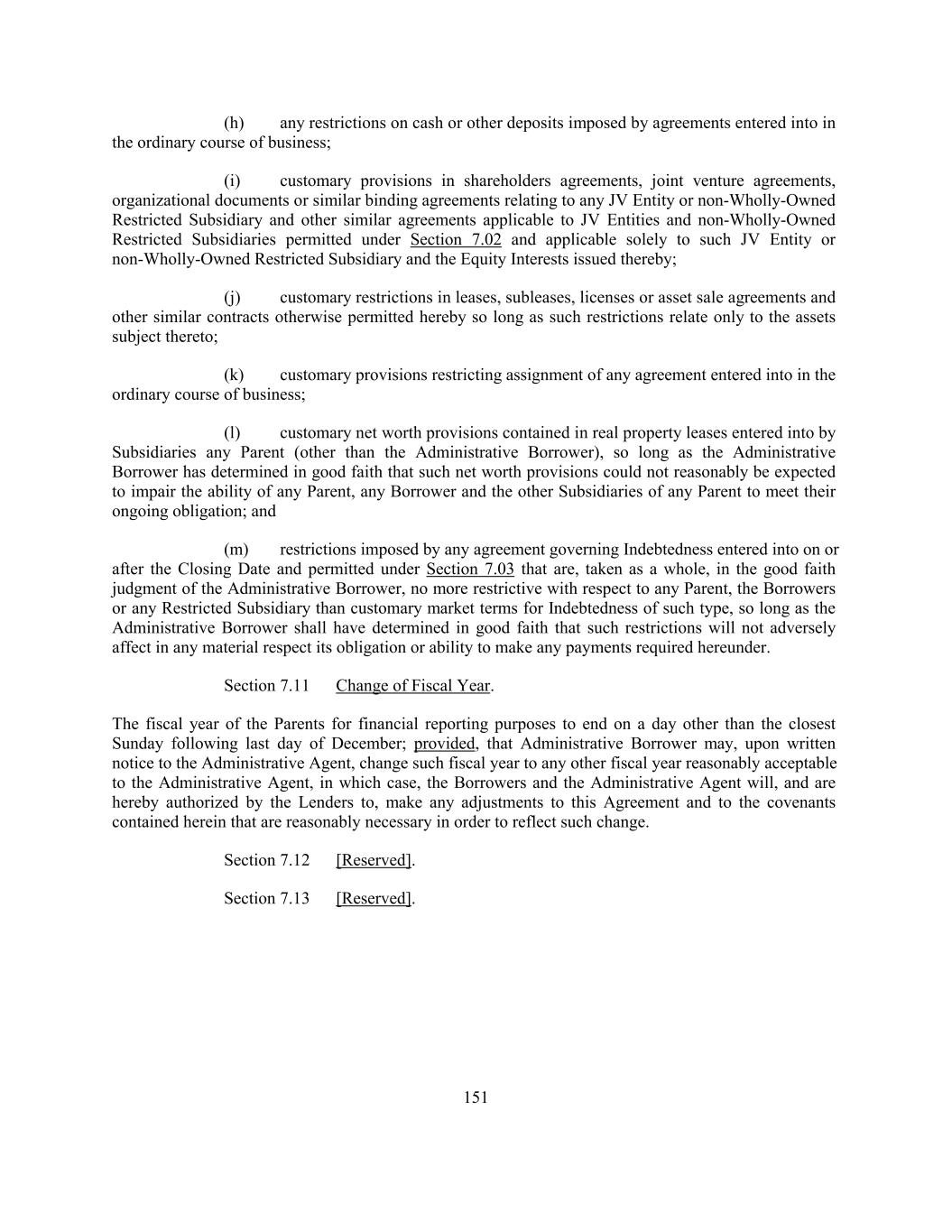 (h) any restrictions on cash or other deposits imposed by agreements entered into in the ordinary course of business;

(i) customary provisions in shareholders agreements, joint venture agreements, organizational documents or similar binding agreements relating to any JV Entity or non-Wholly-Owned Restricted Subsidiary and other similar agreements applicable to JV Entities and non-Wholly-Owned Restricted Subsidiaries permitted under Section 7.02 and applicable solely to such JV Entity or non-Wholly-Owned Restricted Subsidiary and the Equity Interests issued thereby;

(j) customary restrictions in leases, subleases, licenses or asset sale agreements and other similar contracts otherwise permitted hereby so long as such restrictions relate only to the assets subject thereto;

(k) customary provisions restricting assignment of any agreement entered into in the ordinary course of business;

(l) customary net worth provisions contained in real property leases entered into by Subsidiaries any Parent (other than the Administrative Borrower), so long as the Administrative Borrower has determined in good faith that such net worth provisions could not reasonably be expected to impair the ability of any Parent, any Borrower and the other Subsidiaries of any Parent to meet their ongoing obligation; and

(m) restrictions imposed by any agreement governing Indebtedness entered into on or after the Closing Date and permitted under Section 7.03 that are, taken as a whole, in the good faith judgment of the Administrative Borrower, no more restrictive with respect to any Parent, the Borrowers or any Restricted Subsidiary than customary market terms for Indebtedness of such type, so long as the Administrative Borrower shall have determined in good faith that such restrictions will not adversely affect in any material respect its obligation or ability to make any payments required hereunder.

Section 7.11 Change of Fiscal Year.

The fiscal year of the Parents for financial reporting purposes to end on a day other than the closest Sunday following last day of December; provided, that Administrative Borrower may, upon written notice to the Administrative Agent, change such fiscal year to any other fiscal year reasonably acceptable to the Administrative Agent, in which case, the Borrowers and the Administrative Agent will, and are hereby authorized by the Lenders to, make any adjustments to this Agreement and to the covenants contained herein that are reasonably necessary in order to reflect such change.

Section 7.12 [Reserved].

Section 7.13 [Reserved].

151